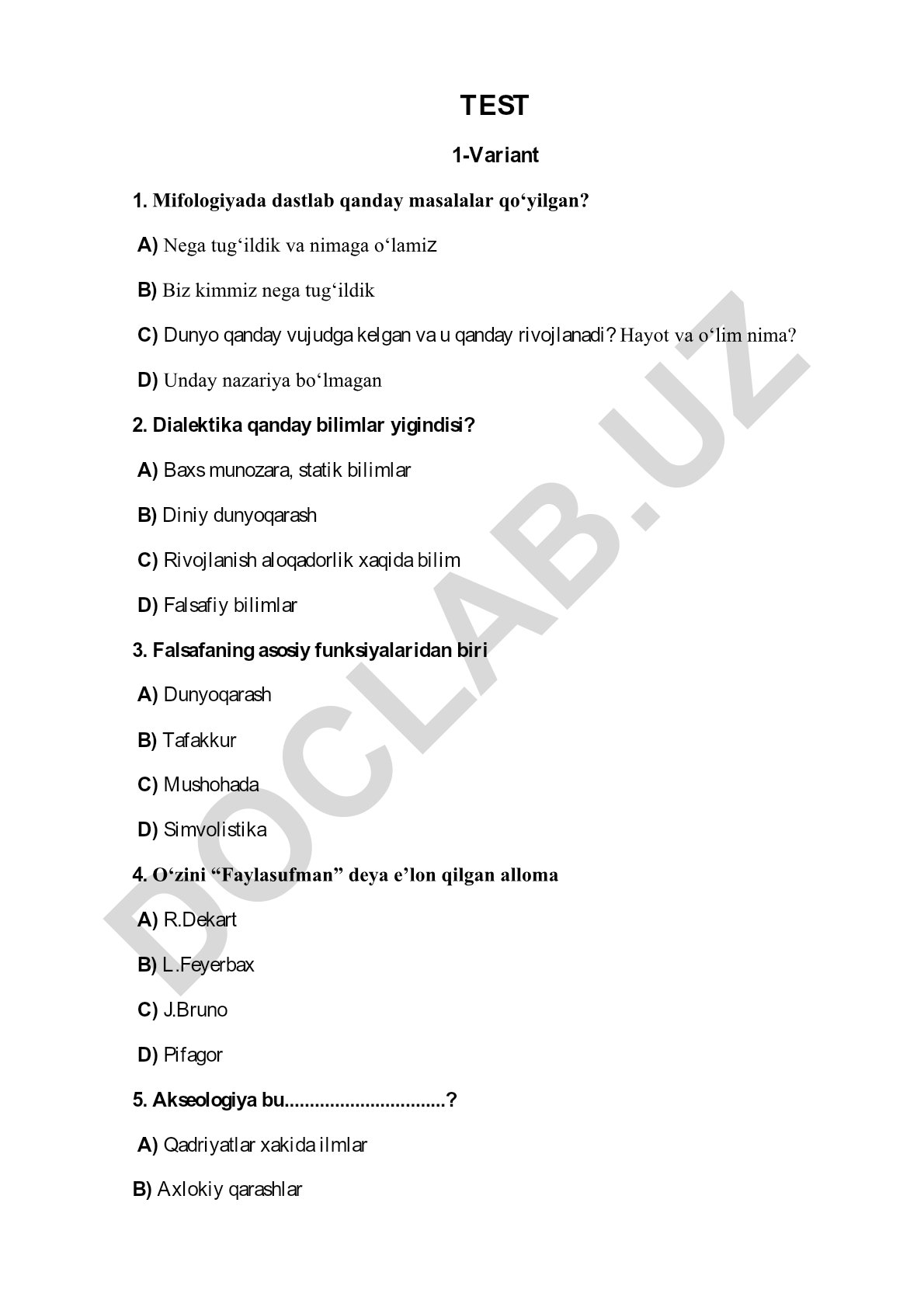 TEST

1-Variant

1. Mifologiyada dastlab qanday masalalar qo‘yilgan?

A) Nega tug‘ildik va nimaga o‘lamiz

B) Biz kimmiz nega tug‘ildik

C) Dunyo qanday vujudga kelgan va u qanday rivojlanadi? Hayot va o‘lim nima?

D) Unday nazariya bo‘lmagan

2. Dialektika qanday bilimlar yigindisi?

A) Baxs munozara, statik bilimlar

B) Diniy dunyoqarash

C) Rivojlanish aloqadorlik xaqida bilim

D) Falsafiy bilimlar

3. Falsafaning asosiy funksiyalaridan biri

A) Dunyoqarash

B) Tafakkur

C) Mushohada

D) Simvolistika

4. O‘zini “Faylasufman” deya e’lon qilgan alloma

A) R.Dekart

B) L.Feyerbax

C) J.Bruno

D) Pifagor

5. Akseologiya bu................................?

A) Qadriyatlar xakida ilmlar

B) Axlokiy qarashlar

DOCLAB.UZ